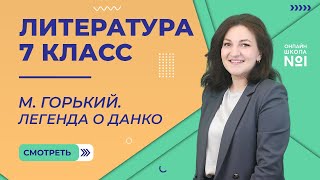 ЛИТЕРАТУРА
7 КЛАСС

М. ГОРЬКИЙ.
ЛЕГЕНДА О ДАНКО

СМОТРЕТЬ

ОНЛАЙН
ШКОЛА
№1